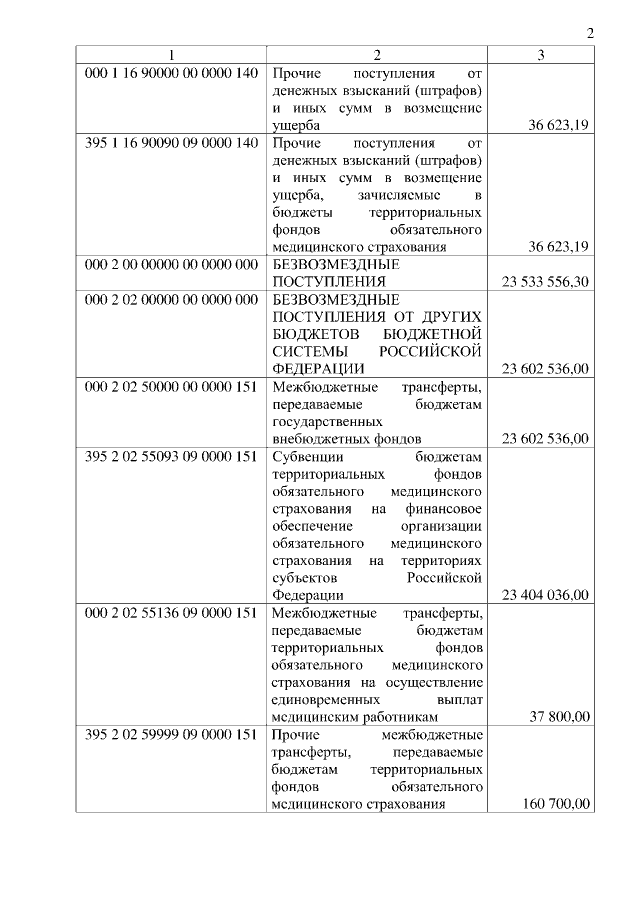 2

| 1 | 2 | 3 |
|---|---|---|
| 000 1 16 90000 00 0000 140 | Прочие поступления от денежных взысканий (штрафов) и иных сумм в возмещение ущерба | 36 623,19 |
| 395 1 16 90090 09 0000 140 | Прочие поступления от денежных взысканий (штрафов) и иных сумм в возмещение ущерба, зачисляемые в бюджеты территориальных фондов обязательного медицинского страхования | 36 623,19 |
| 000 2 00 00000 00 0000 000 | БЕЗВОЗМЕЗДНЫЕ ПОСТУПЛЕНИЯ | 23 533 556,30 |
| 000 2 02 00000 00 0000 000 | БЕЗВОЗМЕЗДНЫЕ ПОСТУПЛЕНИЯ ОТ ДРУГИХ БЮДЖЕТОВ БЮДЖЕТНОЙ СИСТЕМЫ РОССИЙСКОЙ ФЕДЕРАЦИИ | 23 602 536,00 |
| 000 2 02 50000 00 0000 151 | Межбюджетные трансферты, передаваемые бюджетам государственных внебюджетных фондов | 23 602 536,00 |
| 395 2 02 55093 09 0000 151 | Субвенции бюджетам территориальных фондов обязательного медицинского страхования на финансовое обеспечение организации обязательного медицинского страхования на территориях субъектов Российской Федерации | 23 404 036,00 |
| 000 2 02 55136 09 0000 151 | Межбюджетные трансферты, передаваемые бюджетам территориальных фондов обязательного медицинского страхования на осуществление единовременных выплат медицинским работникам | 37 800,00 |
| 395 2 02 59999 09 0000 151 | Прочие межбюджетные трансферты, передаваемые бюджетам территориальных фондов обязательного медицинского страхования | 160 700,00 |